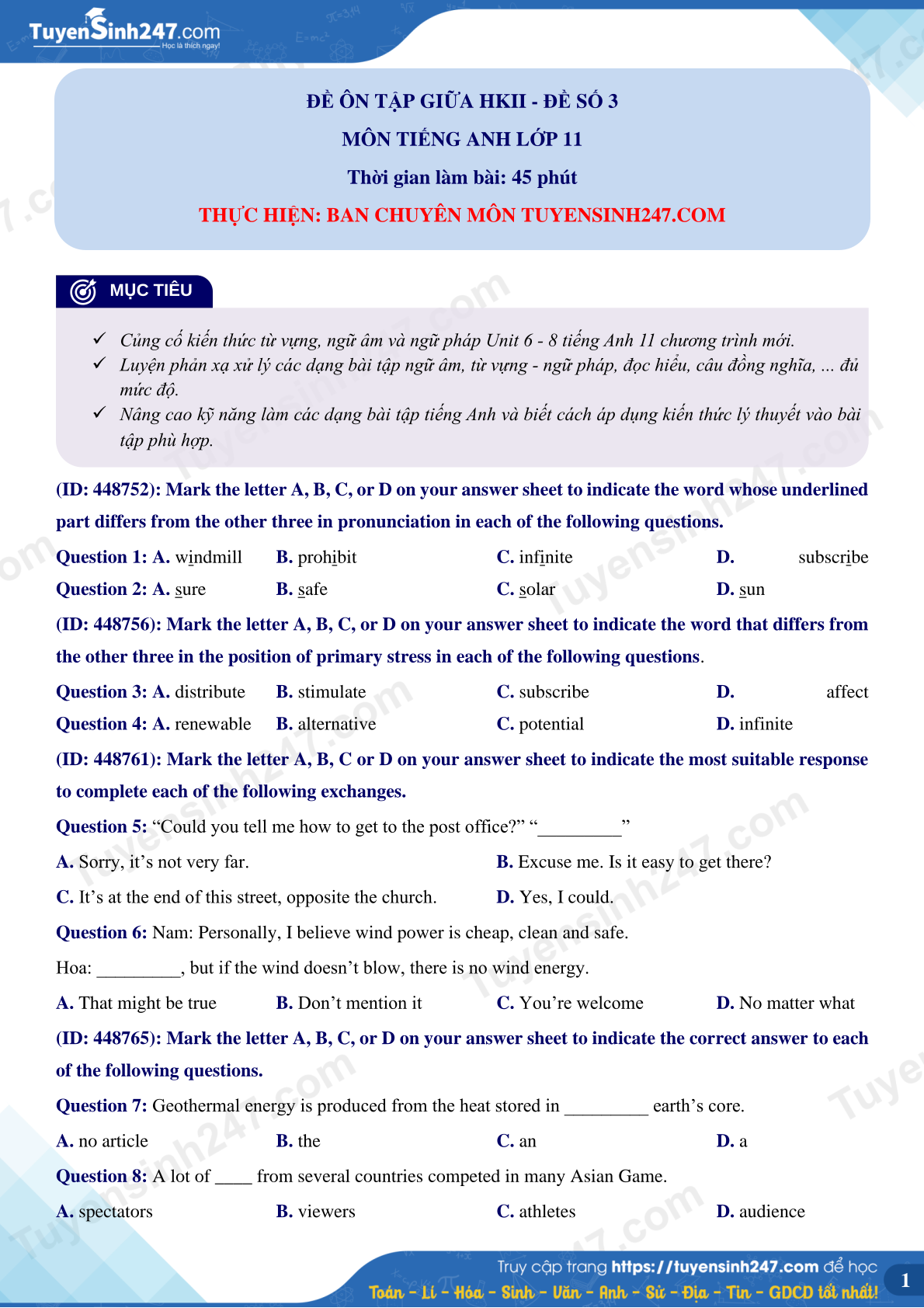 TuyenSinh247.com
Học là thích ngay!

ĐỀ ÔN TẬP GIỮA HKII - ĐỀ SỐ 3
MÔN TIẾNG ANH LỚP 11
Thời gian làm bài: 45 phút
THỰC HIỆN: BAN CHUYÊN MÔN TUYENSINH247.COM

MỤC TIÊU

✓ Củng cố kiến thức từ vựng, ngữ âm và ngữ pháp Unit 6 - 8 tiếng Anh 11 chương trình mới.
✓ Luyện phản xạ xử lý các dạng bài tập ngữ âm, từ vựng - ngữ pháp, đọc hiểu, câu đồng nghĩa, ... đủ mức độ.
✓ Nâng cao kỹ năng làm các dạng bài tập tiếng Anh và biết cách áp dụng kiến thức lý thuyết vào bài tập phù hợp.

(ID: 448752): Mark the letter A, B, C, or D on your answer sheet to indicate the word whose underlined part differs from the other three in pronunciation in each of the following questions.

Question 1: A. windmill B. prohibit C. infinite D. subscribe
Question 2: A. sure B. safe C. solar D. sun

(ID: 448756): Mark the letter A, B, C, or D on your answer sheet to indicate the word that differs from the other three in the position of primary stress in each of the following questions.

Question 3: A. distribute B. stimulate C. subscribe D. affect
Question 4: A. renewable B. alternative C. potential D. infinite

(ID: 448761): Mark the letter A, B, C or D on your answer sheet to indicate the most suitable response to complete each of the following exchanges.

Question 5: “Could you tell me how to get to the post office?” “_________”
A. Sorry, it’s not very far. B. Excuse me. Is it easy to get there?
C. It’s at the end of this street, opposite the church. D. Yes, I could.

Question 6: Nam: Personally, I believe wind power is cheap, clean and safe.
Hoa: _________, but if the wind doesn’t blow, there is no wind energy.
A. That might be true B. Don’t mention it C. You’re welcome D. No matter what

(ID: 448765): Mark the letter A, B, C, or D on your answer sheet to indicate the correct answer to each of the following questions.

Question 7: Geothermal energy is produced from the heat stored in _________ earth’s core.
A. no article B. the C. an D. a

Question 8: A lot of ____ from several countries competed in many Asian Game.
A. spectators B. viewers C. athletes D. audience

Truy cập trang https://tuyensinh247.com để học Toán - Lí - Hóa - Sinh - Văn - Anh - Sử - Địa - Tin - GDCD tốt nhất! 1